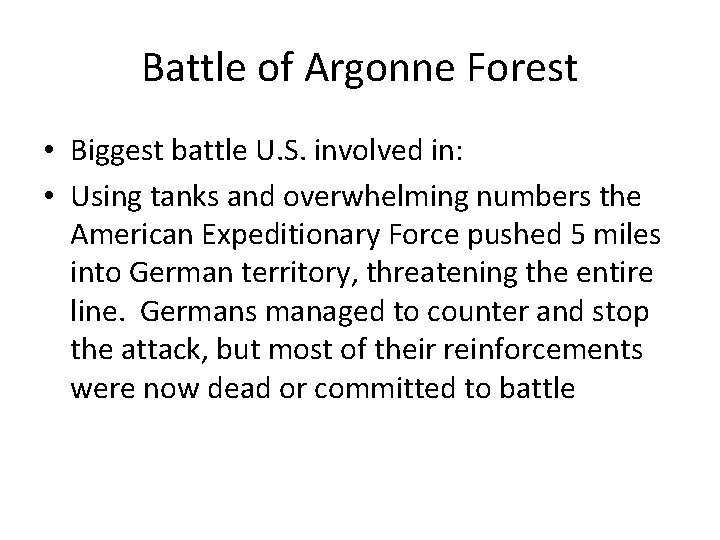 Battle of Argonne Forest

• Biggest battle U.S. involved in:
• Using tanks and overwhelming numbers the American Expeditionary Force pushed 5 miles into German territory, threatening the entire line. Germans managed to counter and stop the attack, but most of their reinforcements were now dead or committed to battle